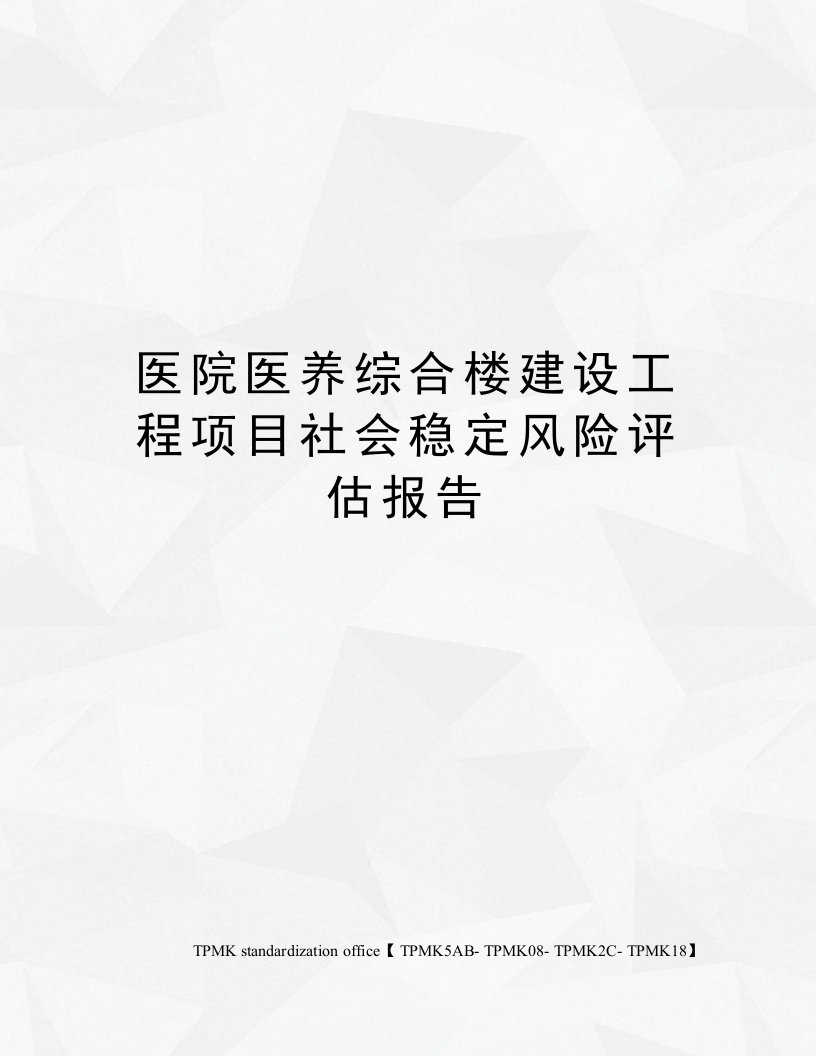 医院医养综合楼建设工程项目社会稳定风险评估报告

TPMK standardization office【 TPMK5AB- TPMK08- TPMK2C- TPMK18】